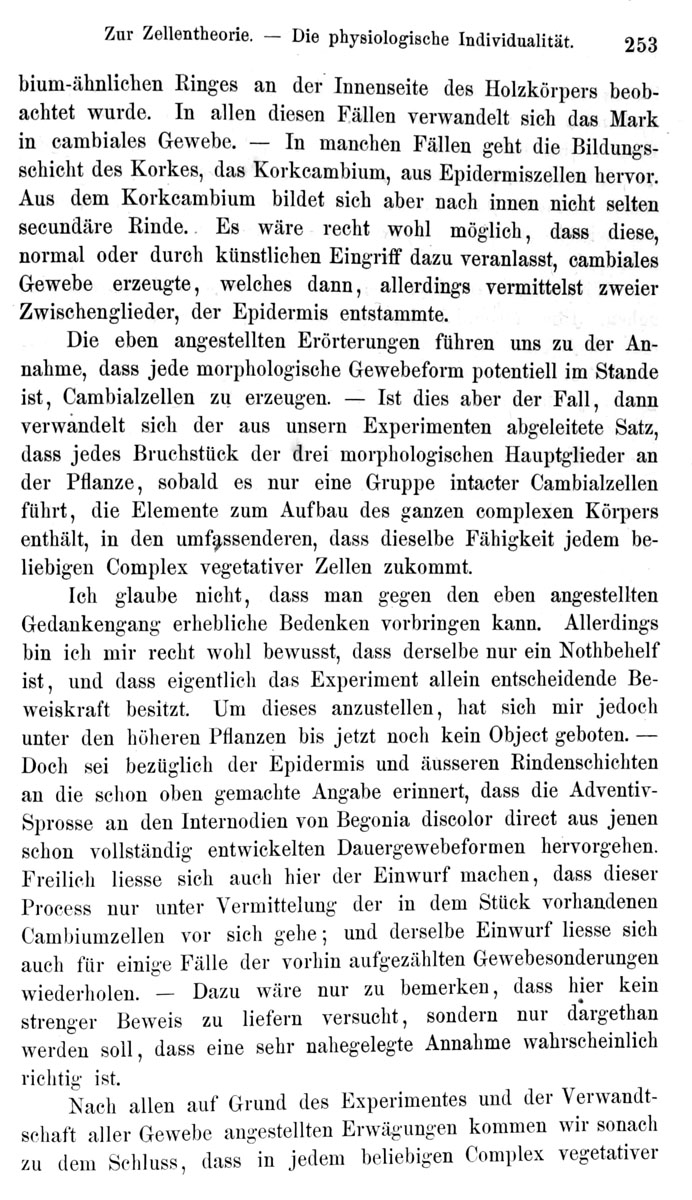 Zur Zellentheorie. — Die physiologische Individualität. 253

bium-ähnlichen Ringes an der Innenseite des Holzkörpers beobachtet wurde. In allen diesen Fällen verwandelt sich das Mark in cambiales Gewebe. — In manchen Fällen geht die Bildungsschicht des Korkes, das Korkcambium, aus Epidermiszellen hervor. Aus dem Korkcambium bildet sich aber nach innen nicht selten secundäre Rinde. Es wäre recht wohl möglich, dass diese, normal oder durch künstlichen Eingriff dazu veranlasst, cambiales Gewebe erzeugte, welches dann, allerdings vermittelst zweier Zwischenglieder, der Epidermis entstammte.

Die eben angestellten Erörterungen führen uns zu der Annahme, dass jede morphologische Gewebeform potentiell im Stande ist, Cambialzellen zu erzeugen. — Ist dies aber der Fall, dann verwandelt sich der aus unsern Experimenten abgeleitete Satz, dass jedes Bruchstück der drei morphologischen Hauptglieder an der Pflanze, sobald es nur eine Gruppe intacter Cambialzellen führt, die Elemente zum Aufbau des ganzen complexen Körpers enthält, in den umfassenderen, dass dieselbe Fähigkeit jedem beliebigen Complex vegetativer Zellen zukommt.

Ich glaube nicht, dass man gegen den eben angestellten Gedankengang erhebliche Bedenken vorbringen kann. Allerdings bin ich mir recht wohl bewusst, dass derselbe nur ein Nothbehelf ist, und dass eigentlich das Experiment allein entscheidende Beweiskraft besitzt. Um dieses anzustellen, hat sich mir jedoch unter den höheren Pflanzen bis jetzt noch kein Object geboten. — Doch sei bezüglich der Epidermis und äusseren Rindenschichten an die schon oben gemachte Angabe erinnert, dass die Adventiv-Sprosse an den Internodien von Begonia discolor direct aus jenen schon vollständig entwickelten Dauergewebeformen hervorgehen. Freilich liesse sich auch hier der Einwurf machen, dass dieser Process nur unter Vermittelung der in dem Stück vorhandenen Cambiumzellen vor sich gehe; und derselbe Einwurf liesse sich auch für einige Fälle der vorhin aufgezählten Gewebesonderungen wiederholen. — Dazu wäre nur zu bemerken, dass hier kein strenger Beweis zu liefern versucht, sondern nur dargethan werden soll, dass eine sehr nahegelegte Annahme wahrscheinlich richtig ist.

Nach allen auf Grund des Experimentes und der Verwandtschaft aller Gewebe angestellten Erwägungen kommen wir sonach zu dem Schluss, dass in jedem beliebigen Complex vegetativer